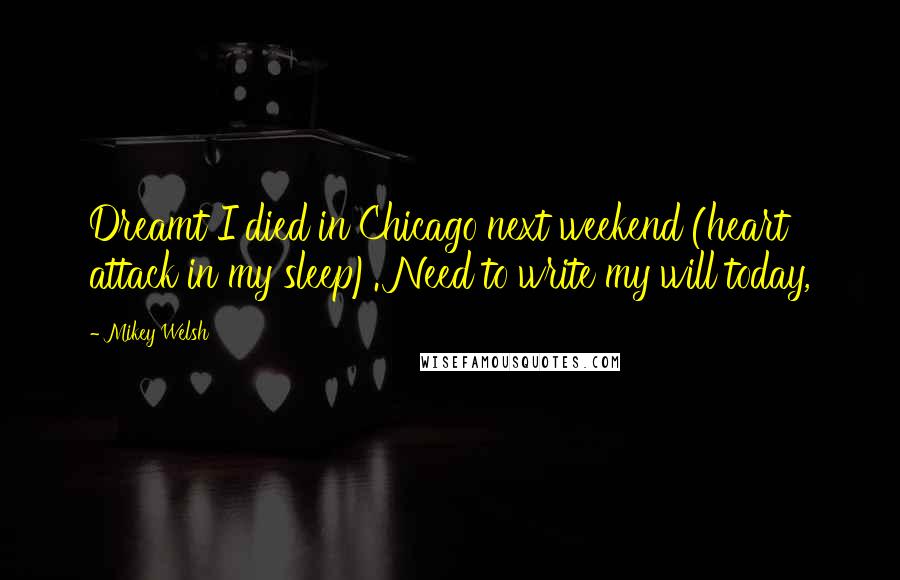 Dreamt I died in Chicago next weekend (heart attack in my sleep) . Need to write my will today,

- Mikey Welsh

WISEFAMOUSQUOTES.COM